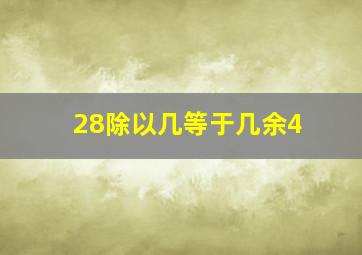 28除以几等于几余4